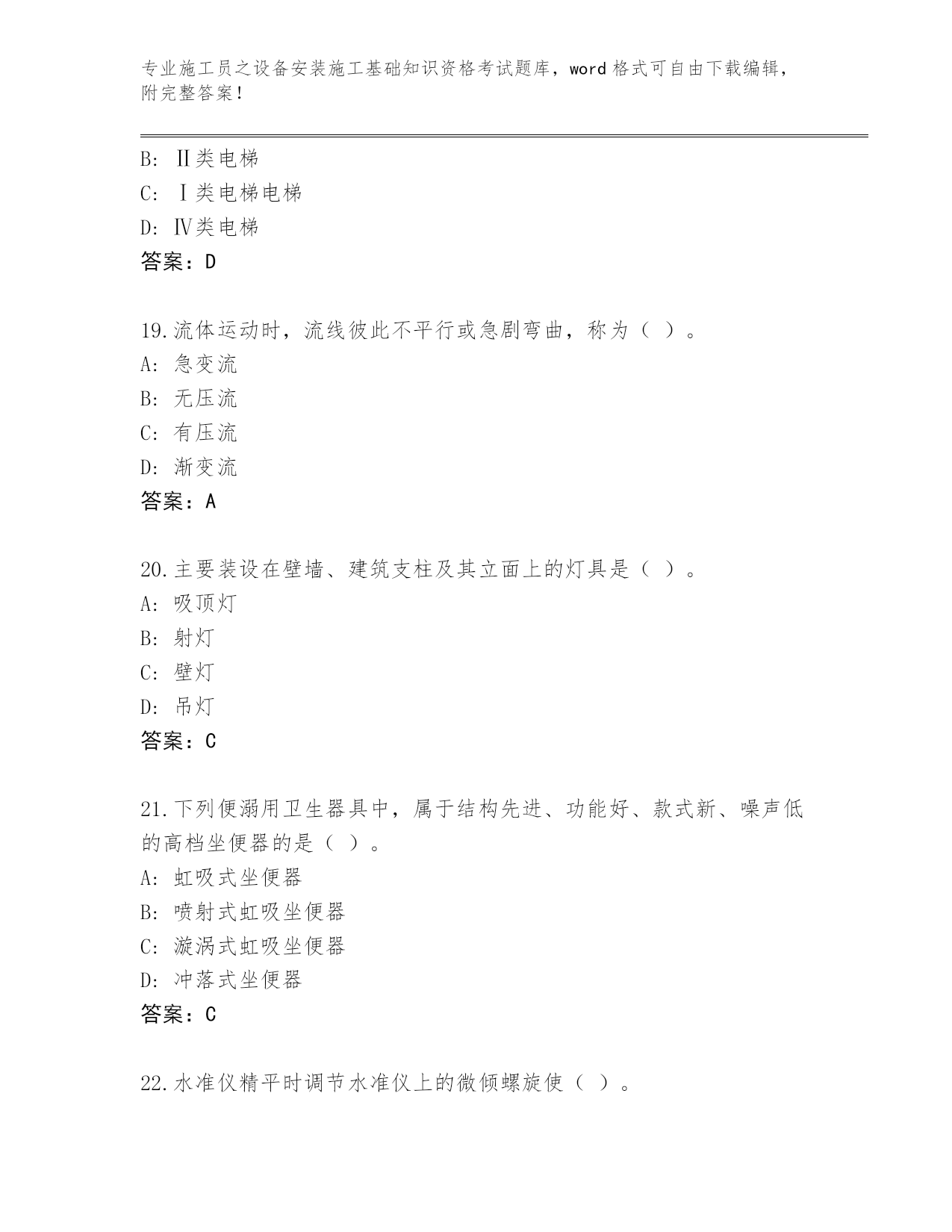 专业施工员之设备安装施工基础知识资格考试题库，word 格式可自由下载编辑，附完整答案！

B: Ⅱ类电梯
C: Ⅰ类电梯电梯
D: Ⅳ类电梯
答案：D

19.流体运动时，流线彼此不平行或急剧弯曲，称为（ ）。
A: 急变流
B: 无压流
C: 有压流
D: 渐变流
答案：A

20.主要装设在壁墙、建筑支柱及其立面上的灯具是（ ）。
A: 吸顶灯
B: 射灯
C: 壁灯
D: 吊灯
答案：C

21.下列便溺用卫生器具中，属于结构先进、功能好、款式新、噪声低的高档坐便器的是（ ）。
A: 虹吸式坐便器
B: 喷射式虹吸坐便器
C: 漩涡式虹吸坐便器
D: 冲落式坐便器
答案：C

22.水准仪精平时调节水准仪上的微倾螺旋使（ ）。